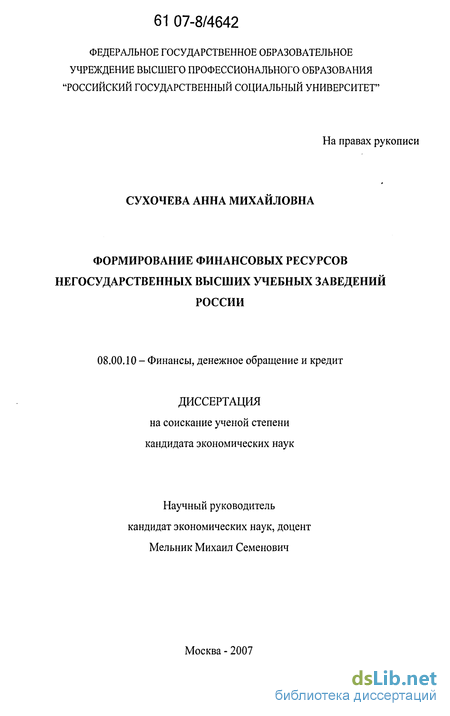 61 07-8/4642

ФЕДЕРАЛЬНОЕ ГОСУДАРСТВЕННОЕ ОБРАЗОВАТЕЛЬНОЕ УЧРЕЖДЕНИЕ ВЫСШЕГО ПРОФЕССИОНАЛЬНОГО ОБРАЗОВАНИЯ "РОССИЙСКИЙ ГОСУДАРСТВЕННЫЙ СОЦИАЛЬНЫЙ УНИВЕРСИТЕТ"

На правах рукописи

СУХОЧЕВА АННА МИХАЙЛОВНА

ФОРМИРОВАНИЕ ФИНАНСОВЫХ РЕСУРСОВ НЕГОСУДАРСТВЕННЫХ ВЫСШИХ УЧЕБНЫХ ЗАВЕДЕНИЙ РОССИИ

08.00.10 – Финансы, денежное обращение и кредит

ДИССЕРТАЦИЯ
на соискание ученой степени
кандидата экономических наук

Научный руководитель
кандидат экономических наук, доцент
Мельник Михаил Семенович

Москва - 2007

dsLib.net
библиотека диссертаций